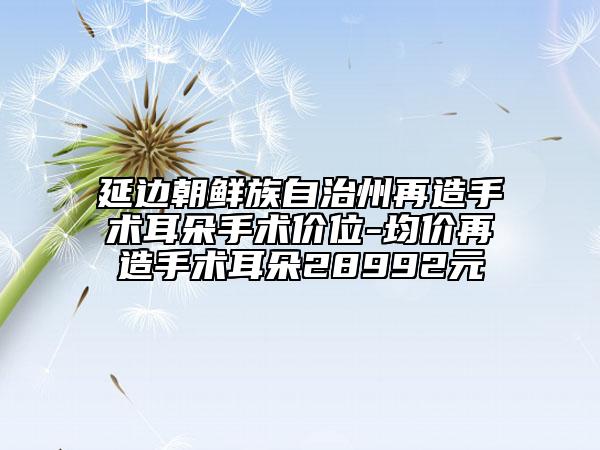 延边朝鲜族自治州再造手术耳朵手术价位-均价再造手术耳朵28992元